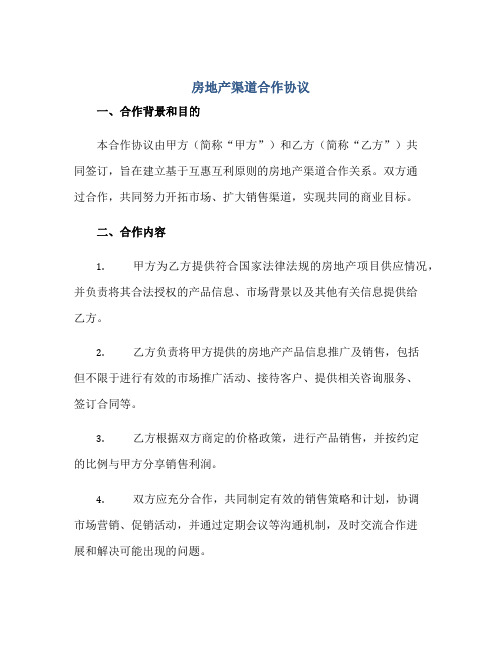 房地产渠道合作协议

一、合作背景和目的

本合作协议由甲方（简称“甲方”）和乙方（简称“乙方”）共同签订，旨在建立基于互惠互利原则的房地产渠道合作关系。双方通过合作，共同努力开拓市场、扩大销售渠道，实现共同的商业目标。

二、合作内容

1. 甲方为乙方提供符合国家法律法规的房地产项目供应情况，并负责将其合法授权的产品信息、市场背景以及其他有关信息提供给乙方。

2. 乙方负责将甲方提供的房地产产品信息推广及销售，包括但不限于进行有效的市场推广活动、接待客户、提供相关咨询服务、签订合同等。

3. 乙方根据双方商定的价格政策，进行产品销售，并按约定的比例与甲方分享销售利润。

4. 双方应充分合作，共同制定有效的销售策略和计划，协调市场营销、促销活动，并通过定期会议等沟通机制，及时交流合作进展和解决可能出现的问题。